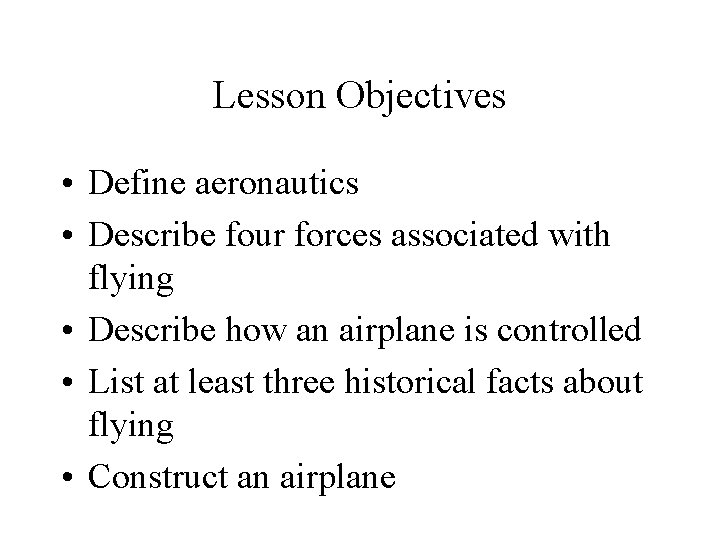 Lesson Objectives

• Define aeronautics
• Describe four forces associated with flying
• Describe how an airplane is controlled
• List at least three historical facts about flying
• Construct an airplane